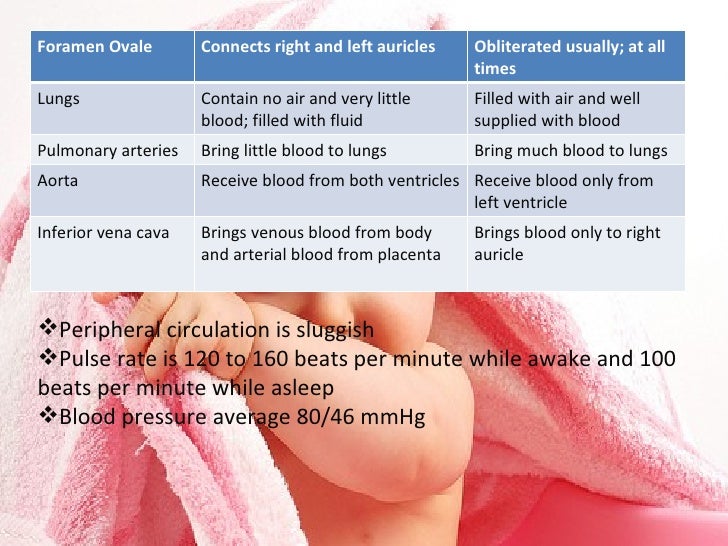 | Foramen Ovale | Connects right and left auricles | Obliterated usually; at all times |
|---|---|---|
| Lungs | Contain no air and very little blood; filled with fluid | Filled with air and well supplied with blood |
| Pulmonary arteries | Bring little blood to lungs | Bring much blood to lungs |
| Aorta | Receive blood from both ventricles | Receive blood only from left ventricle |
| Inferior vena cava | Brings venous blood from body and arterial blood from placenta | Brings blood only to right auricle |

❖Peripheral circulation is sluggish
❖Pulse rate is 120 to 160 beats per minute while awake and 100 beats per minute while asleep
❖Blood pressure average 80/46 mmHg